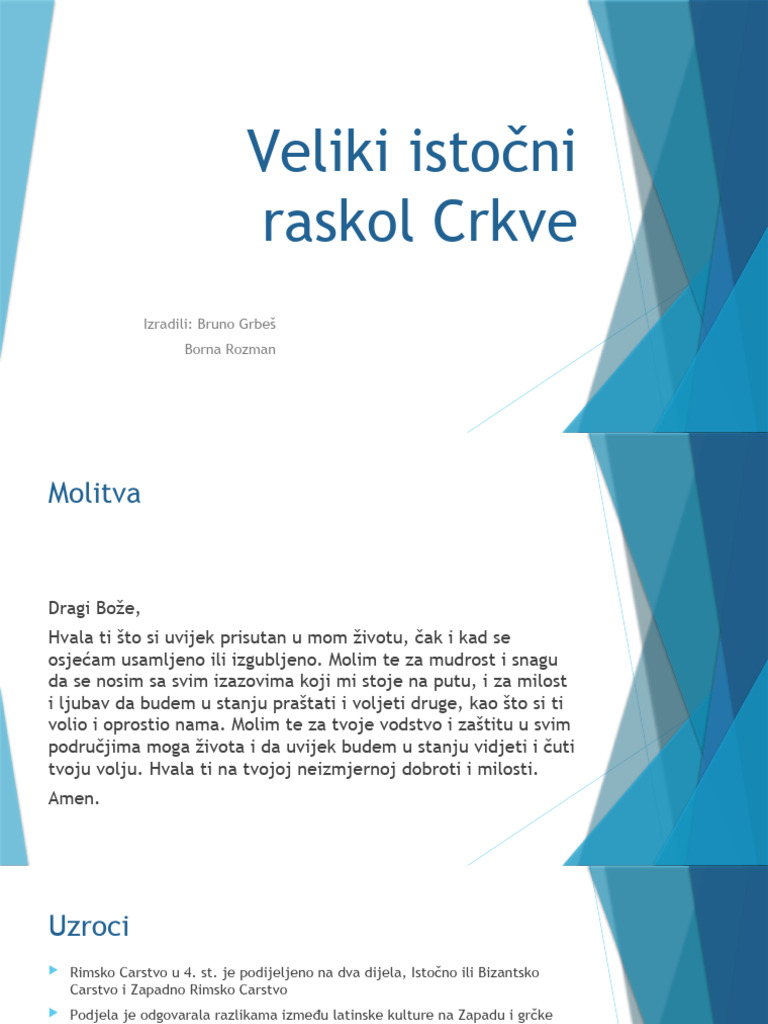 Veliki istočni raskol Crkve

Izradili: Bruno Grbeš
Borna Rozman

Molitva

Dragi Bože,

Hvala ti što si uvijek prisutan u mom životu, čak i kad se osjećam usamljeno ili izgubljeno. Molim te za mudrost i snagu da se nosim sa svim izazovima koji mi stoje na putu, i za milost i ljubav da budem u stanju praštati i voljeti druge, kao što si ti volio i oprostio nama. Molim te za tvoje vodstvo i zaštitu u svim područjima moga života i da uvijek budem u stanju vidjeti i čuti tvoju volju. Hvala ti na tvojoj neizmjernoj dobroti i milosti.

Amen.

Uzroci

Rimsko Carstvo u 4. st. je podijeljeno na dva dijela, Istočno ili Bizantsko Carstvo i Zapadno Rimsko Carstvo

Podjela je odgovarala razlikama između latinske kulture na Zapadu i grčke